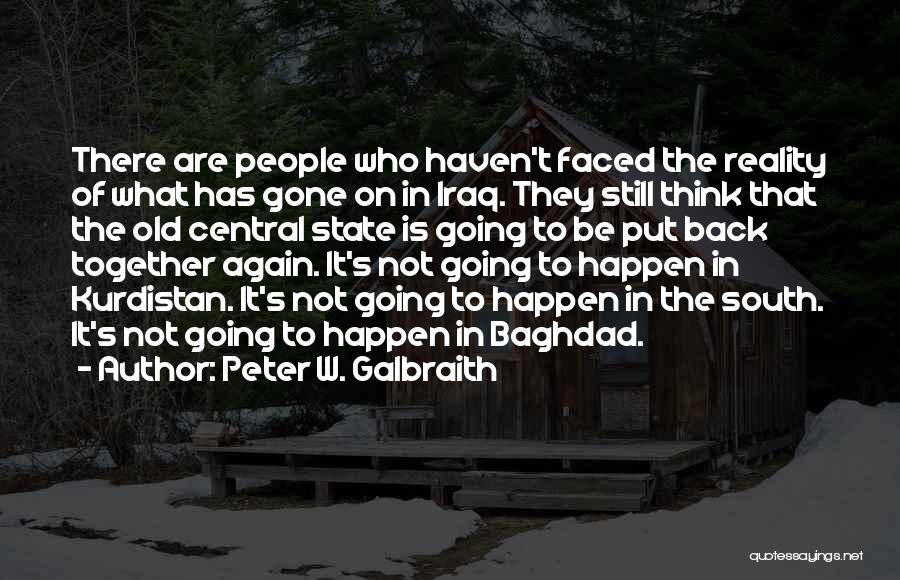 There are people who haven't faced the reality of what has gone on in Iraq. They still think that the old central state is going to be put back together again. It's not going to happen in Kurdistan. It's not going to happen in the south. It's not going to happen in Baghdad.
- Author: Peter W. Galbraith

quotessayings.net